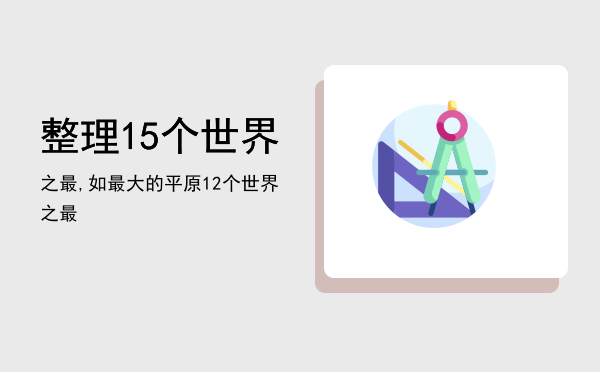 整理15个世界

之最,如最大的平原12个世界之最